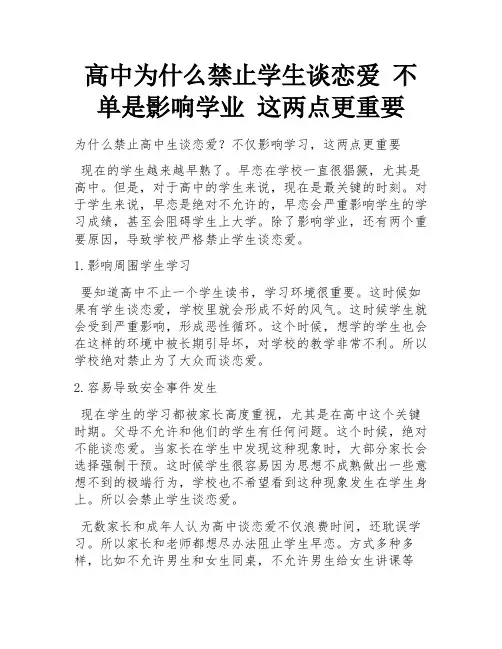 高中为什么禁止学生谈恋爱 不单是影响学业 这两点更重要

为什么禁止高中生谈恋爱？不仅影响学习，这两点更重要

现在的学生越来越早熟了。早恋在学校一直很猖獗，尤其是高中。但是，对于高中的学生来说，现在是最关键的时刻。对于学生来说，早恋是绝对不允许的，早恋会严重影响学生的学习成绩，甚至会阻碍学生上大学。除了影响学业，还有两个重要原因，导致学校严格禁止学生谈恋爱。

1.影响周围学生学习

要知道高中不止一个学生读书，学习环境很重要。这时候如果有学生谈恋爱，学校里就会形成不好的风气。这时候学生就会受到严重影响，形成恶性循环。这个时候，想学的学生也会在这样的环境中被长期引导坏，对学校的教学非常不利。所以学校绝对禁止为了大众而谈恋爱。

2.容易导致安全事件发生

现在学生的学习都被家长高度重视，尤其是在高中这个关键时期。父母不允许和他们的学生有任何问题。这个时候，绝对不能谈恋爱。当家长在学生中发现这种现象时，大部分家长会选择强制干预。这时候学生很容易因为思想不成熟做出一些意想不到的极端行为，学校也不希望看到这种现象发生在学生身上。所以会禁止学生谈恋爱。

无数家长和成年人认为高中谈恋爱不仅浪费时间，还耽误学习。所以家长和老师都想尽办法阻止学生早恋。方式多种多样，比如不允许男生和女生同桌，不允许男生给女生讲课等